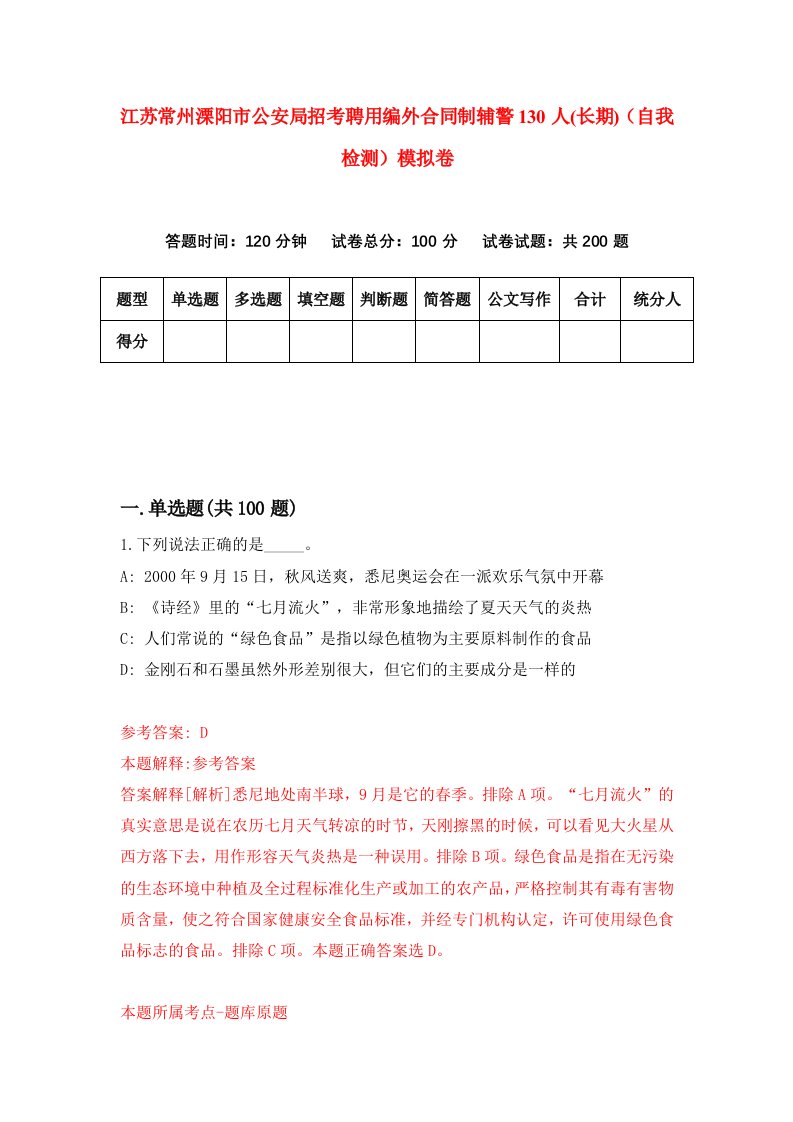 江苏常州溧阳市公安局招考聘用编外合同制辅警130人(长期)（自我检测）模拟卷

答题时间：120分钟　试卷总分：100分　试卷试题：共200题

| 题型 | 单选题 | 多选题 | 填空题 | 判断题 | 简答题 | 公文写作 | 合计 | 统分人 |
|---|---|---|---|---|---|---|---|---|
| 得分 | | | | | | | | |

一.单选题(共100题)

1.下列说法正确的是_____。

A: 2000年9月15日，秋风送爽，悉尼奥运会在一派欢乐气氛中开幕

B: 《诗经》里的“七月流火”，非常形象地描绘了夏天天气的炎热

C: 人们常说的“绿色食品”是指以绿色植物为主要原料制作的食品

D: 金刚石和石墨虽然外形差别很大，但它们的主要成分是一样的

参考答案: D

本题解释:参考答案

答案解释[解析]悉尼地处南半球，9月是它的春季。排除A项。“七月流火”的真实意思是说在农历七月天气转凉的时节，天刚擦黑的时候，可以看见大火星从西方落下去，用作形容天气炎热是一种误用。排除B项。绿色食品是指在无污染的生态环境中种植及全过程标准化生产或加工的农产品，严格控制其有毒有害物质含量，使之符合国家健康安全食品标准，并经专门机构认定，许可使用绿色食品标志的食品。排除C项。本题正确答案选D。

本题所属考点-题库原题